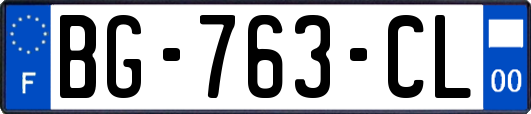 F
BG-763-CL
00